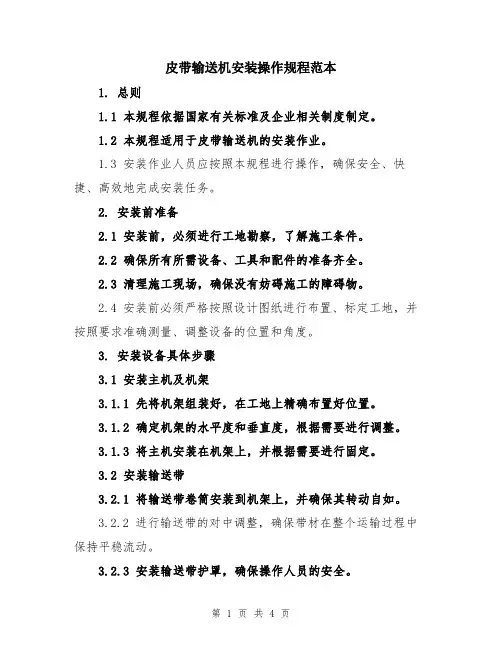 皮带输送机安装操作规程范本

1. 总则

1.1 本规程依据国家有关标准及企业相关制度制定。

1.2 本规程适用于皮带输送机的安装作业。

1.3 安装作业人员应按照本规程进行操作，确保安全、快捷、高效地完成安装任务。

2. 安装前准备

2.1 安装前，必须进行工地勘察，了解施工条件。

2.2 确保所有所需设备、工具和配件的准备齐全。

2.3 清理施工现场，确保没有妨碍施工的障碍物。

2.4 安装前必须严格按照设计图纸进行布置、标定工地，并按照要求准确测量、调整设备的位置和角度。

3. 安装设备具体步骤

3.1 安装主机及机架

3.1.1 先将机架组装好，在工地上精确布置好位置。

3.1.2 确定机架的水平度和垂直度，根据需要进行调整。

3.1.3 将主机安装在机架上，并根据需要进行固定。

3.2 安装输送带

3.2.1 将输送带卷筒安装到机架上，并确保其转动自如。

3.2.2 进行输送带的对中调整，确保带材在整个运输过程中保持平稳流动。

3.2.3 安装输送带护罩，确保操作人员的安全。

第 1 页 共 4 页